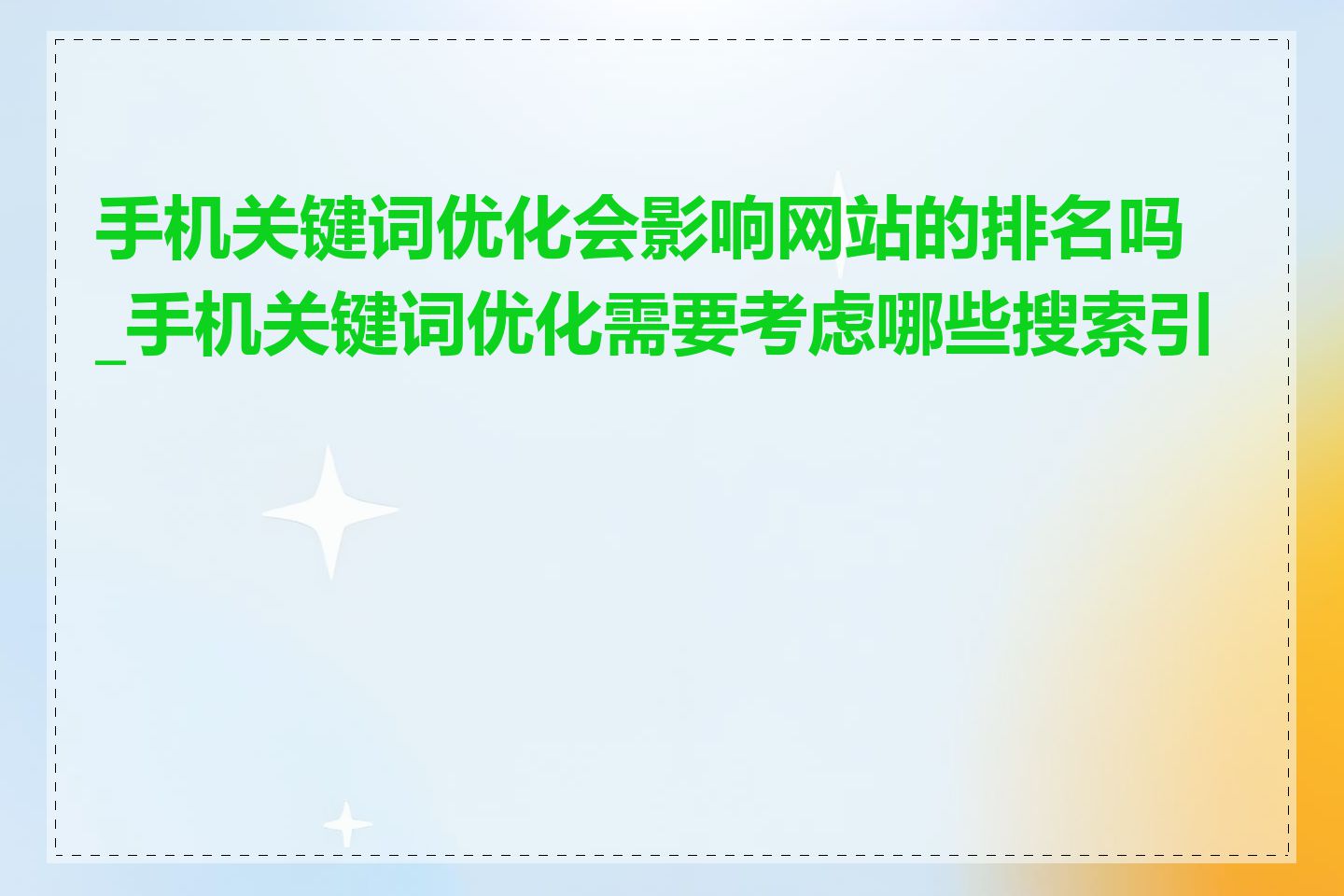 手机关键词优化会影响网站的排名吗_手机关键词优化需要考虑哪些搜索引